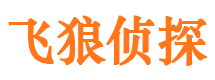 飞狼侦探